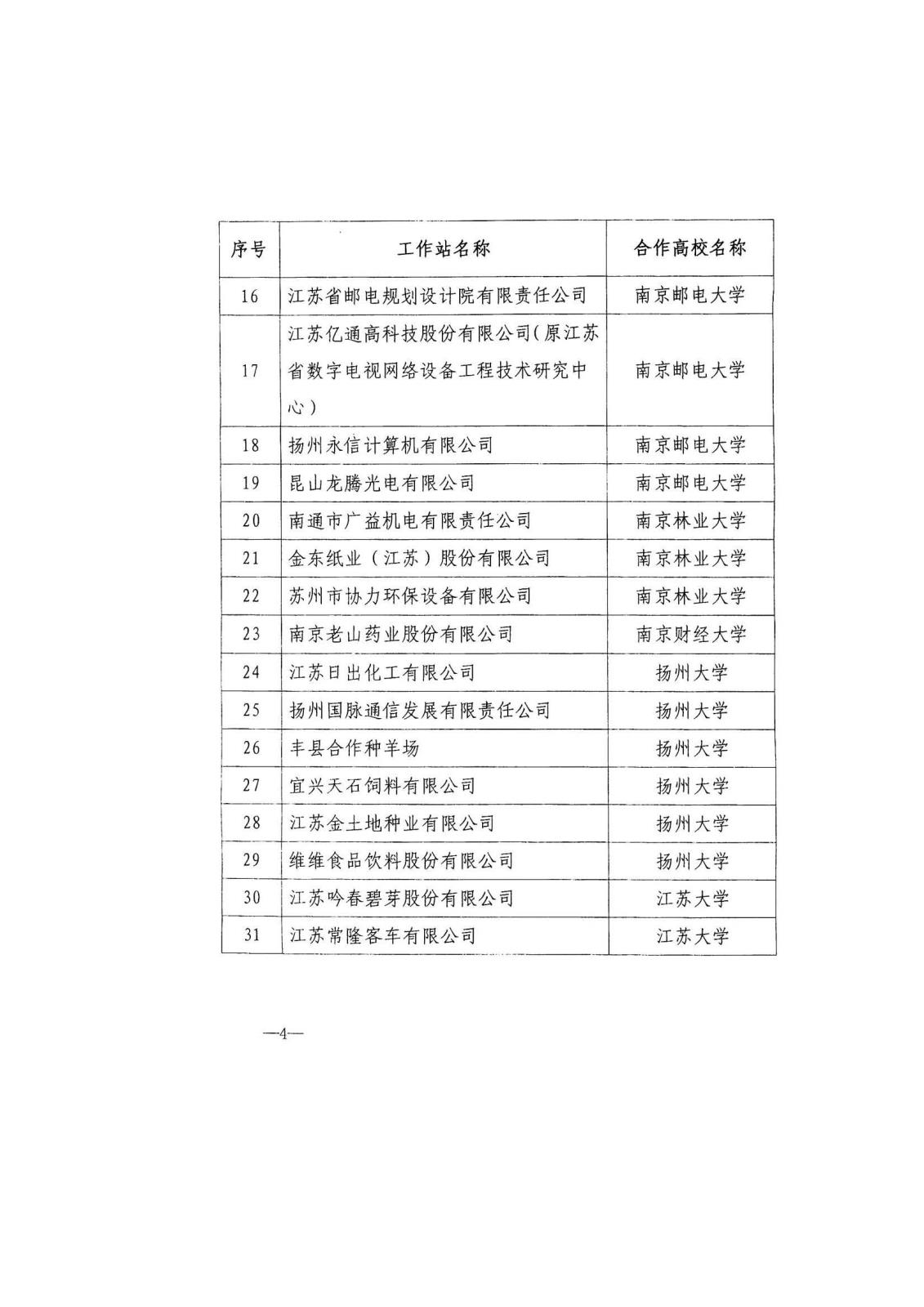 | 序号 | 工作站名称 | 合作高校名称 |
|---|---|---|
| 16 | 江苏省邮电规划设计院有限责任公司 | 南京邮电大学 |
| 17 | 江苏亿通高科技股份有限公司(原江苏省数字电视网络设备工程技术研究中心) | 南京邮电大学 |
| 18 | 扬州永信计算机有限公司 | 南京邮电大学 |
| 19 | 昆山龙腾光电有限公司 | 南京邮电大学 |
| 20 | 南通市广益机电有限责任公司 | 南京林业大学 |
| 21 | 金东纸业（江苏）股份有限公司 | 南京林业大学 |
| 22 | 苏州市协力环保设备有限公司 | 南京林业大学 |
| 23 | 南京老山药业股份有限公司 | 南京财经大学 |
| 24 | 江苏日出化工有限公司 | 扬州大学 |
| 25 | 扬州国脉通信发展有限责任公司 | 扬州大学 |
| 26 | 丰县合作种羊场 | 扬州大学 |
| 27 | 宜兴天石饲料有限公司 | 扬州大学 |
| 28 | 江苏金土地种业有限公司 | 扬州大学 |
| 29 | 维维食品饮料股份有限公司 | 扬州大学 |
| 30 | 江苏吟春碧芽股份有限公司 | 江苏大学 |
| 31 | 江苏常隆客车有限公司 | 江苏大学 |

—4—